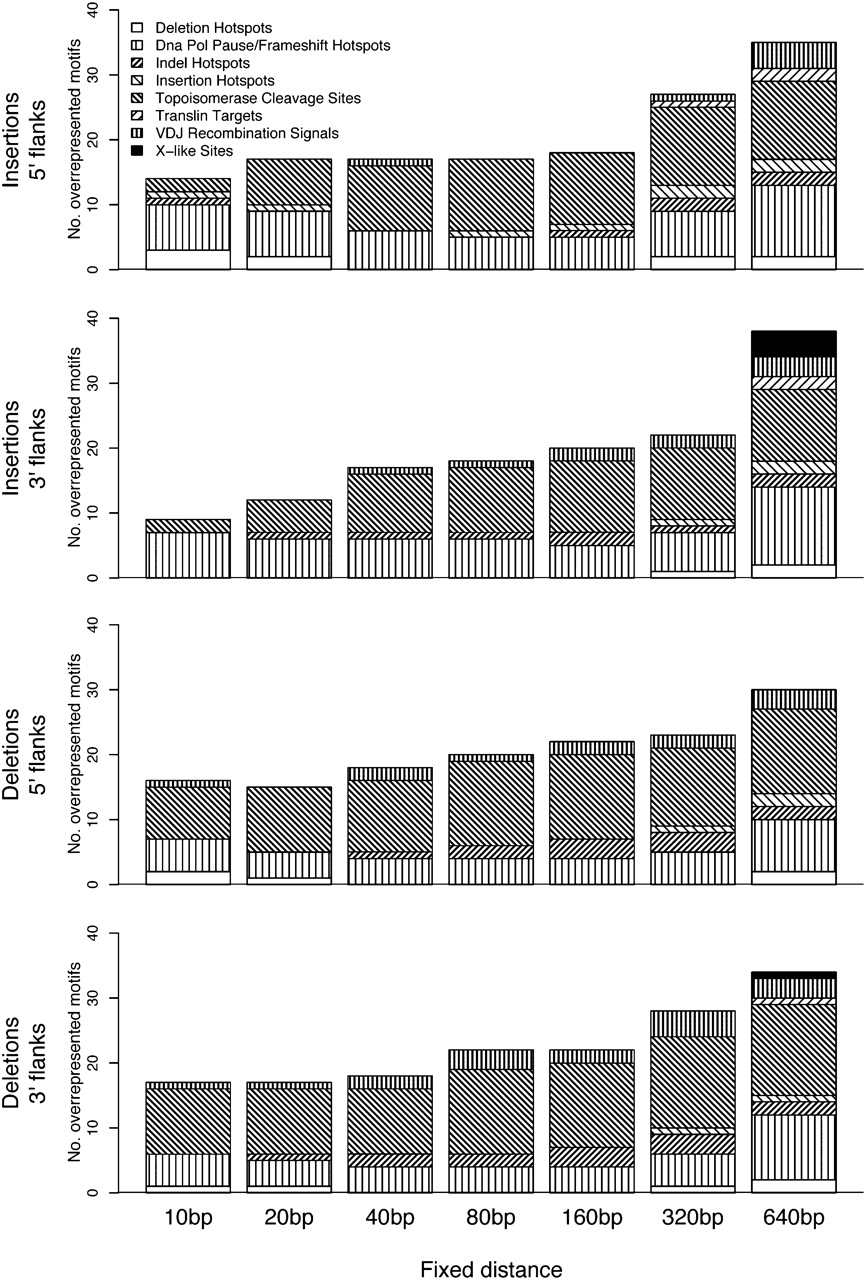 Deletion Hotspots
Dna Pol Pause/Frameshift Hotspots
Indel Hotspots
Insertion Hotspots
Topoisomerase Cleavage Sites
Translin Targets
VDJ Recombination Signals
X-like Sites

Insertions 5' flanks
No. overrepresented motifs
0
10
20
30
40

Insertions 3' flanks
No. overrepresented motifs
0
10
20
30
40

Deletions 5' flanks
No. overrepresented motifs
0
10
20
30
40

Deletions 3' flanks
No. overrepresented motifs
0
10
20
30
40

10bp 20bp 40bp 80bp 160bp 320bp 640bp

Fixed distance